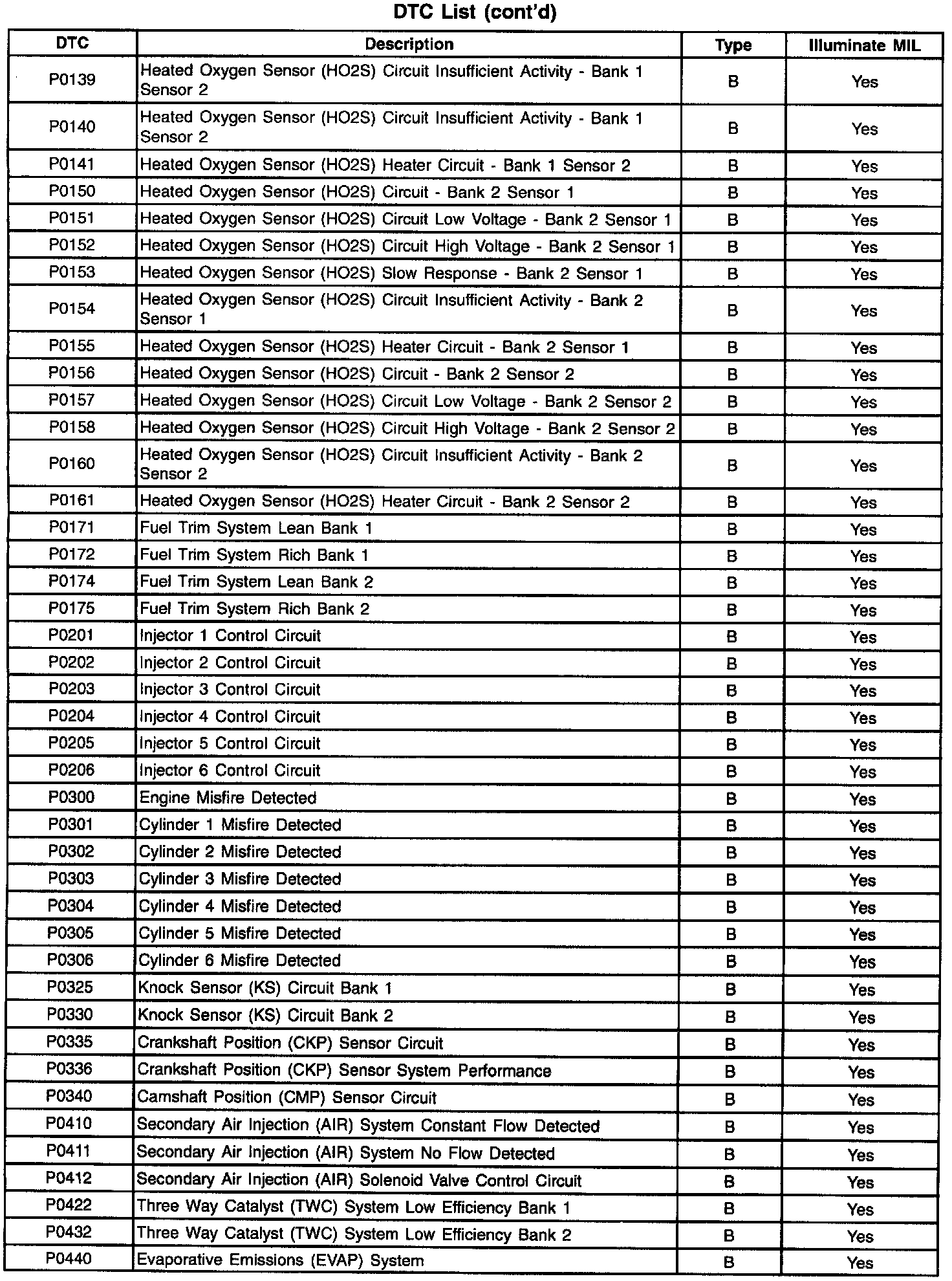 DTC List (cont'd)

| DTC | Description | Type | Illuminate MIL |
|---|---|---|---|
| P0139 | Heated Oxygen Sensor (HO2S) Circuit Insufficient Activity - Bank 1 Sensor 2 | B | Yes |
| P0140 | Heated Oxygen Sensor (HO2S) Circuit Insufficient Activity - Bank 1 Sensor 2 | B | Yes |
| P0141 | Heated Oxygen Sensor (HO2S) Heater Circuit - Bank 1 Sensor 2 | B | Yes |
| P0150 | Heated Oxygen Sensor (HO2S) Circuit - Bank 2 Sensor 1 | B | Yes |
| P0151 | Heated Oxygen Sensor (HO2S) Circuit Low Voltage - Bank 2 Sensor 1 | B | Yes |
| P0152 | Heated Oxygen Sensor (HO2S) Circuit High Voltage - Bank 2 Sensor 1 | B | Yes |
| P0153 | Heated Oxygen Sensor (HO2S) Slow Response - Bank 2 Sensor 1 | B | Yes |
| P0154 | Heated Oxygen Sensor (HO2S) Circuit Insufficient Activity - Bank 2 Sensor 1 | B | Yes |
| P0155 | Heated Oxygen Sensor (HO2S) Heater Circuit - Bank 2 Sensor 1 | B | Yes |
| P0156 | Heated Oxygen Sensor (HO2S) Circuit - Bank 2 Sensor 2 | B | Yes |
| P0157 | Heated Oxygen Sensor (HO2S) Circuit Low Voltage - Bank 2 Sensor 2 | B | Yes |
| P0158 | Heated Oxygen Sensor (HO2S) Circuit High Voltage - Bank 2 Sensor 2 | B | Yes |
| P0160 | Heated Oxygen Sensor (HO2S) Circuit Insufficient Activity - Bank 2 Sensor 2 | B | Yes |
| P0161 | Heated Oxygen Sensor (HO2S) Heater Circuit - Bank 2 Sensor 2 | B | Yes |
| P0171 | Fuel Trim System Lean Bank 1 | B | Yes |
| P0172 | Fuel Trim System Rich Bank 1 | B | Yes |
| P0174 | Fuel Trim System Lean Bank 2 | B | Yes |
| P0175 | Fuel Trim System Rich Bank 2 | B | Yes |
| P0201 | Injector 1 Control Circuit | B | Yes |
| P0202 | Injector 2 Control Circuit | B | Yes |
| P0203 | Injector 3 Control Circuit | B | Yes |
| P0204 | Injector 4 Control Circuit | B | Yes |
| P0205 | Injector 5 Control Circuit | B | Yes |
| P0206 | Injector 6 Control Circuit | B | Yes |
| P0300 | Engine Misfire Detected | B | Yes |
| P0301 | Cylinder 1 Misfire Detected | B | Yes |
| P0302 | Cylinder 2 Misfire Detected | B | Yes |
| P0303 | Cylinder 3 Misfire Detected | B | Yes |
| P0304 | Cylinder 4 Misfire Detected | B | Yes |
| P0305 | Cylinder 5 Misfire Detected | B | Yes |
| P0306 | Cylinder 6 Misfire Detected | B | Yes |
| P0325 | Knock Sensor (KS) Circuit Bank 1 | B | Yes |
| P0330 | Knock Sensor (KS) Circuit Bank 2 | B | Yes |
| P0335 | Crankshaft Position (CKP) Sensor Circuit | B | Yes |
| P0336 | Crankshaft Position (CKP) Sensor System Performance | B | Yes |
| P0340 | Camshaft Position (CMP) Sensor Circuit | B | Yes |
| P0410 | Secondary Air Injection (AIR) System Constant Flow Detected | B | Yes |
| P0411 | Secondary Air Injection (AIR) System No Flow Detected | B | Yes |
| P0412 | Secondary Air Injection (AIR) Solenoid Valve Control Circuit | B | Yes |
| P0422 | Three Way Catalyst (TWC) System Low Efficiency Bank 1 | B | Yes |
| P0432 | Three Way Catalyst (TWC) System Low Efficiency Bank 2 | B | Yes |
| P0440 | Evaporative Emissions (EVAP) System | B | Yes |